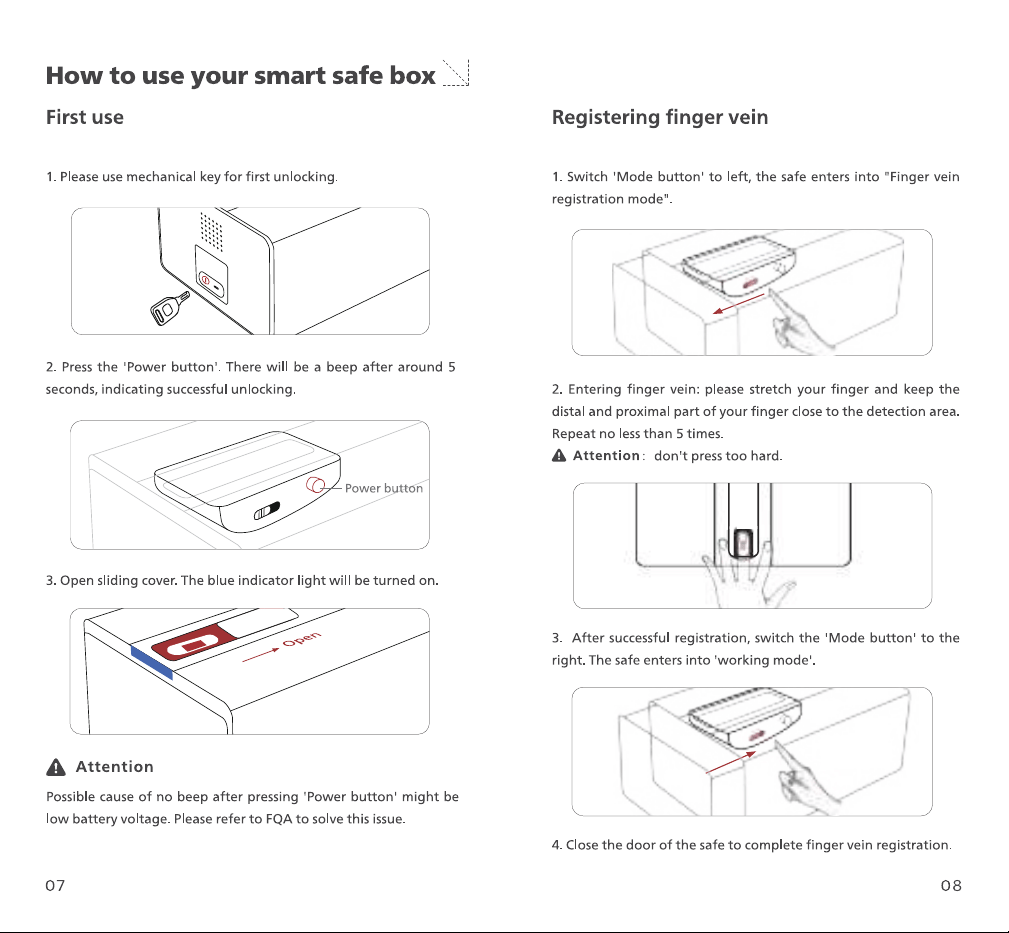 How to use your smart safe box

First use

1. Please use mechanical key for first unlocking.

2. Press the 'Power button'. There will be a beep after around 5 seconds, indicating successful unlocking.

Power button

3. Open sliding cover. The blue indicator light will be turned on.

Open

Attention

Possible cause of no beep after pressing 'Power button' might be low battery voltage. Please refer to FQA to solve this issue.

07

Registering finger vein

1. Switch 'Mode button' to left, the safe enters into "Finger vein registration mode".

2. Entering finger vein: please stretch your finger and keep the distal and proximal part of your finger close to the detection area. Repeat no less than 5 times.

Attention: don't press too hard.

3. After successful registration, switch the 'Mode button' to the right. The safe enters into 'working mode'.

4. Close the door of the safe to complete finger vein registration.

08